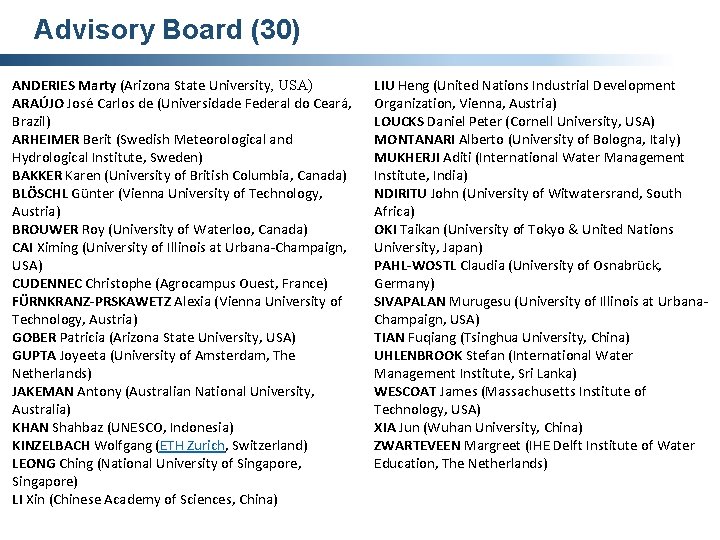 Advisory Board (30)

ANDERIES Marty (Arizona State University, USA)
ARAÚJO José Carlos de (Universidade Federal do Ceará, Brazil)
ARHEIMER Berit (Swedish Meteorological and Hydrological Institute, Sweden)
BAKKER Karen (University of British Columbia, Canada)
BLÖSCHL Günter (Vienna University of Technology, Austria)
BROUWER Roy (University of Waterloo, Canada)
CAI Ximing (University of Illinois at Urbana-Champaign, USA)
CUDENNEC Christophe (Agrocampus Ouest, France)
FÜRNKRANZ-PRSKAWETZ Alexia (Vienna University of Technology, Austria)
GOBER Patricia (Arizona State University, USA)
GUPTA Joyeeta (University of Amsterdam, The Netherlands)
JAKEMAN Antony (Australian National University, Australia)
KHAN Shahbaz (UNESCO, Indonesia)
KINZELBACH Wolfgang (ETH Zurich, Switzerland)
LEONG Ching (National University of Singapore, Singapore)
LI Xin (Chinese Academy of Sciences, China)

LIU Heng (United Nations Industrial Development Organization, Vienna, Austria)
LOUCKS Daniel Peter (Cornell University, USA)
MONTANARI Alberto (University of Bologna, Italy)
MUKHERJI Aditi (International Water Management Institute, India)
NDIRITU John (University of Witwatersrand, South Africa)
OKI Taikan (University of Tokyo & United Nations University, Japan)
PAHL-WOSTL Claudia (University of Osnabrück, Germany)
SIVAPALAN Murugesu (University of Illinois at Urbana-Champaign, USA)
TIAN Fuqiang (Tsinghua University, China)
UHLENBROOK Stefan (International Water Management Institute, Sri Lanka)
WESCOAT James (Massachusetts Institute of Technology, USA)
XIA Jun (Wuhan University, China)
ZWARTEVEEN Margreet (IHE Delft Institute of Water Education, The Netherlands)